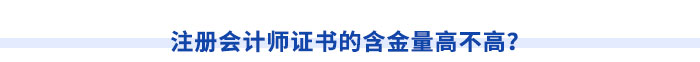 注册会计师证书的含金量高不高?